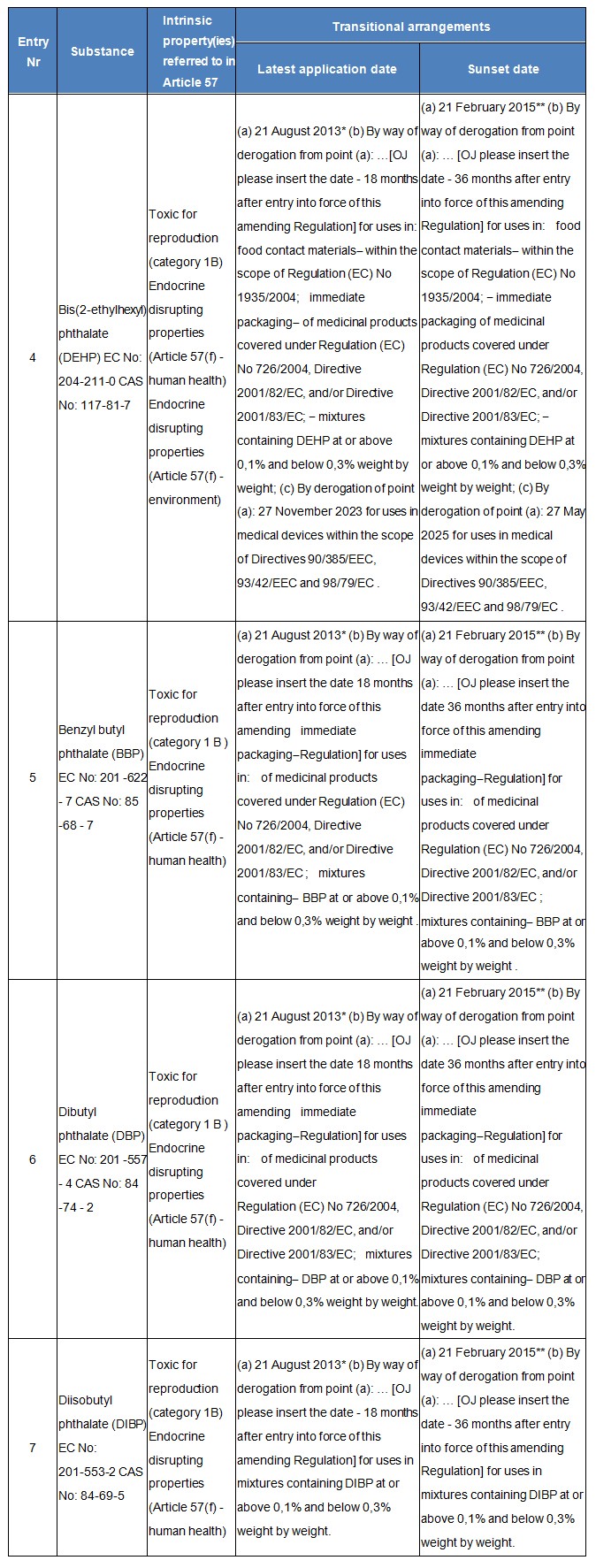 | Entry Nr | Substance | Intrinsic property(ies) referred to in Article 57 | Transitional arrangements: Latest application date | Transitional arrangements: Sunset date |
|---|---|---|---|---|
| 4 | Bis(2-ethylhexyl) phthalate (DEHP) EC No: 204-211-0 CAS No: 117-81-7 | Toxic for reproduction (category 1B) Endocrine disrupting properties (Article 57(f) - human health) Endocrine disrupting properties (Article 57(f) - environment) | (a) 21 August 2013* (b) By way of derogation from point (a): …[OJ please insert the date - 18 months after entry into force of this amending Regulation] for uses in: food contact materials– within the scope of Regulation (EC) No 1935/2004; immediate packaging– of medicinal products covered under Regulation (EC) No 726/2004, Directive 2001/82/EC, and/or Directive 2001/83/EC; – mixtures containing DEHP at or above 0,1% and below 0,3% weight by weight; (c) By derogation of point (a): 27 November 2023 for uses in medical devices within the scope of Directives 90/385/EEC, 93/42/EEC and 98/79/EC . | (a) 21 February 2015** (b) By way of derogation from point (a): … [OJ please insert the date - 36 months after entry into force of this amending Regulation] for uses in: food contact materials– within the scope of Regulation (EC) No 1935/2004; – immediate packaging of medicinal products covered under Regulation (EC) No 726/2004, Directive 2001/82/EC, and/or Directive 2001/83/EC; – mixtures containing DEHP at or above 0,1% and below 0,3% weight by weight; (c) By derogation of point (a): 27 May 2025 for uses in medical devices within the scope of Directives 90/385/EEC, 93/42/EEC and 98/79/EC . |
| 5 | Benzyl butyl phthalate (BBP) EC No: 201 -622 - 7 CAS No: 85 -68 - 7 | Toxic for reproduction (category 1 B ) Endocrine disrupting properties (Article 57(f) - human health) | (a) 21 August 2013* (b) By way of derogation from point (a): … [OJ please insert the date 18 months after entry into force of this amending immediate packaging–Regulation] for uses in: of medicinal products covered under Regulation (EC) No 726/2004, Directive 2001/82/EC, and/or Directive 2001/83/EC ; mixtures containing– BBP at or above 0,1% and below 0,3% weight by weight . | (a) 21 February 2015** (b) By way of derogation from point (a): … [OJ please insert the date 36 months after entry into force of this amending immediate packaging–Regulation] for uses in: of medicinal products covered under Regulation (EC) No 726/2004, Directive 2001/82/EC, and/or Directive 2001/83/EC ; mixtures containing– BBP at or above 0,1% and below 0,3% weight by weight . |
| 6 | Dibutyl phthalate (DBP) EC No: 201 -557 - 4 CAS No: 84 -74 - 2 | Toxic for reproduction (category 1 B ) Endocrine disrupting properties (Article 57(f) - human health) | (a) 21 August 2013* (b) By way of derogation from point (a): … [OJ please insert the date 18 months after entry into force of this amending immediate packaging–Regulation] for uses in: of medicinal products covered under Regulation (EC) No 726/2004, Directive 2001/82/EC, and/or Directive 2001/83/EC; mixtures containing– DBP at or above 0,1% and below 0,3% weight by weight. | (a) 21 February 2015** (b) By way of derogation from point (a): … [OJ please insert the date 36 months after entry into force of this amending immediate packaging–Regulation] for uses in: of medicinal products covered under Regulation (EC) No 726/2004, Directive 2001/82/EC, and/or Directive 2001/83/EC; mixtures containing– DBP at or above 0,1% and below 0,3% weight by weight. |
| 7 | Diisobutyl phthalate (DIBP) EC No: 201-553-2 CAS No: 84-69-5 | Toxic for reproduction (category 1B) Endocrine disrupting properties (Article 57(f) - human health) | (a) 21 August 2013* (b) By way of derogation from point (a): … [OJ please insert the date - 18 months after entry into force of this amending Regulation] for uses in mixtures containing DIBP at or above 0,1% and below 0,3% weight by weight. | (a) 21 February 2015** (b) By way of derogation from point (a): … [OJ please insert the date - 36 months after entry into force of this amending Regulation] for uses in mixtures containing DIBP at or above 0,1% and below 0,3% weight by weight. |